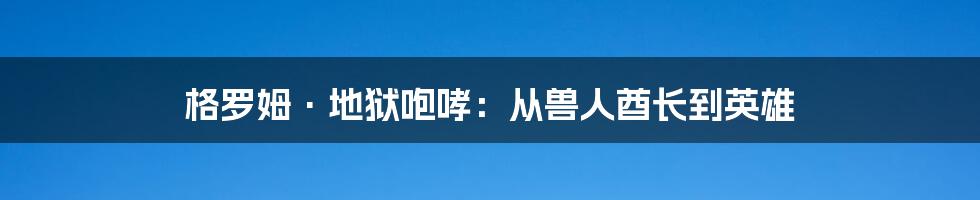 格罗姆 · 地狱咆哮：从兽人酋长到英雄